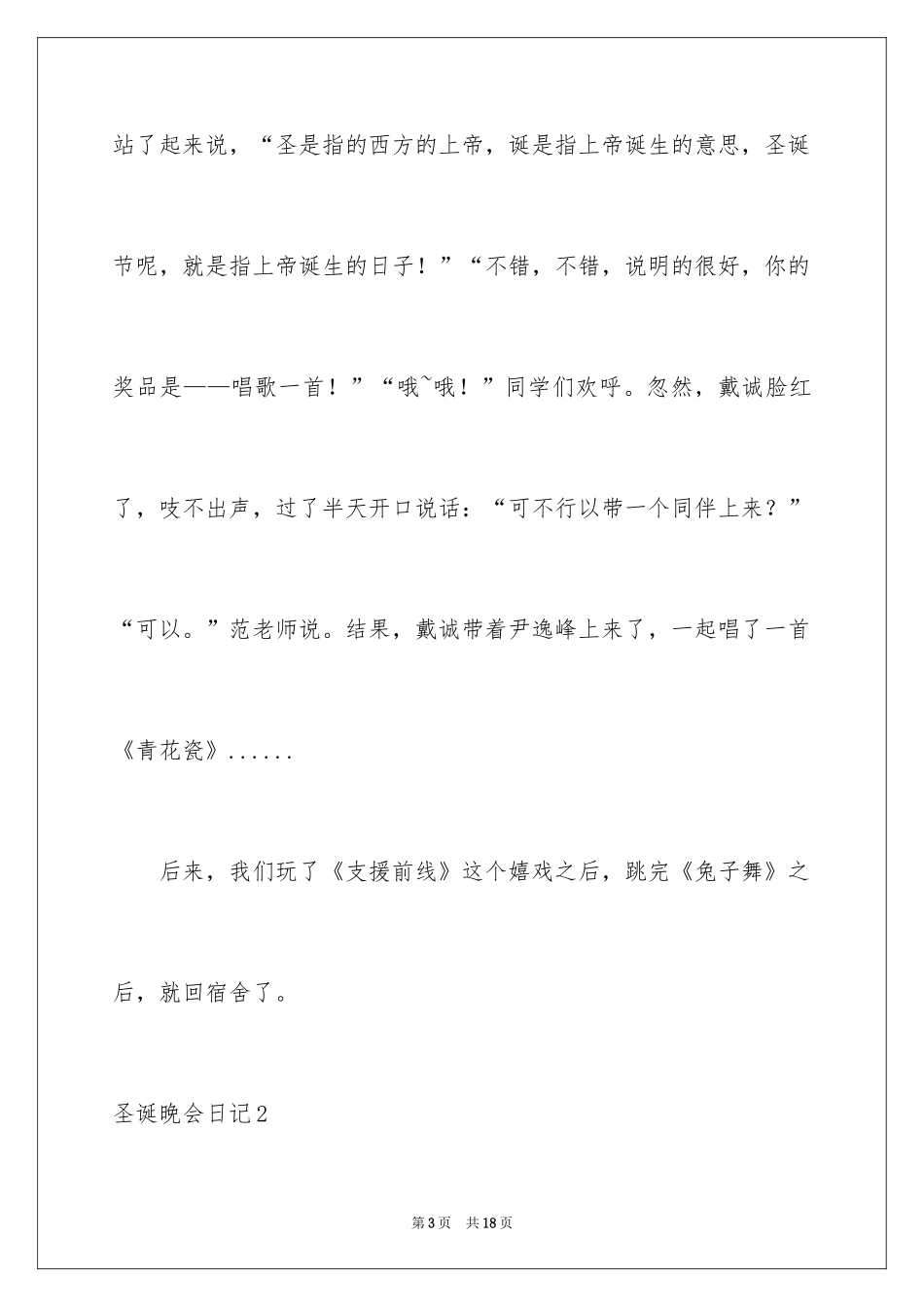 站了起来说，“圣是指的西方的上帝，诞是指上帝诞生的意思，圣诞节呢，就是指上帝诞生的日子！”“不错，不错，说明的很好，你的奖品是——唱歌一首！”“哦~哦！”同学们欢呼。忽然，戴诚脸红了，吱不出声，过了半天开口说话：“可不行以带一个同伴上来？”“可以。”范老师说。结果，戴诚带着尹逸峰上来了，一起唱了一首《青花瓷》......

后来，我们玩了《支援前线》这个嬉戏之后，跳完《兔子舞》之后，就回宿舍了。

圣诞晚会日记2

第3页 共18页